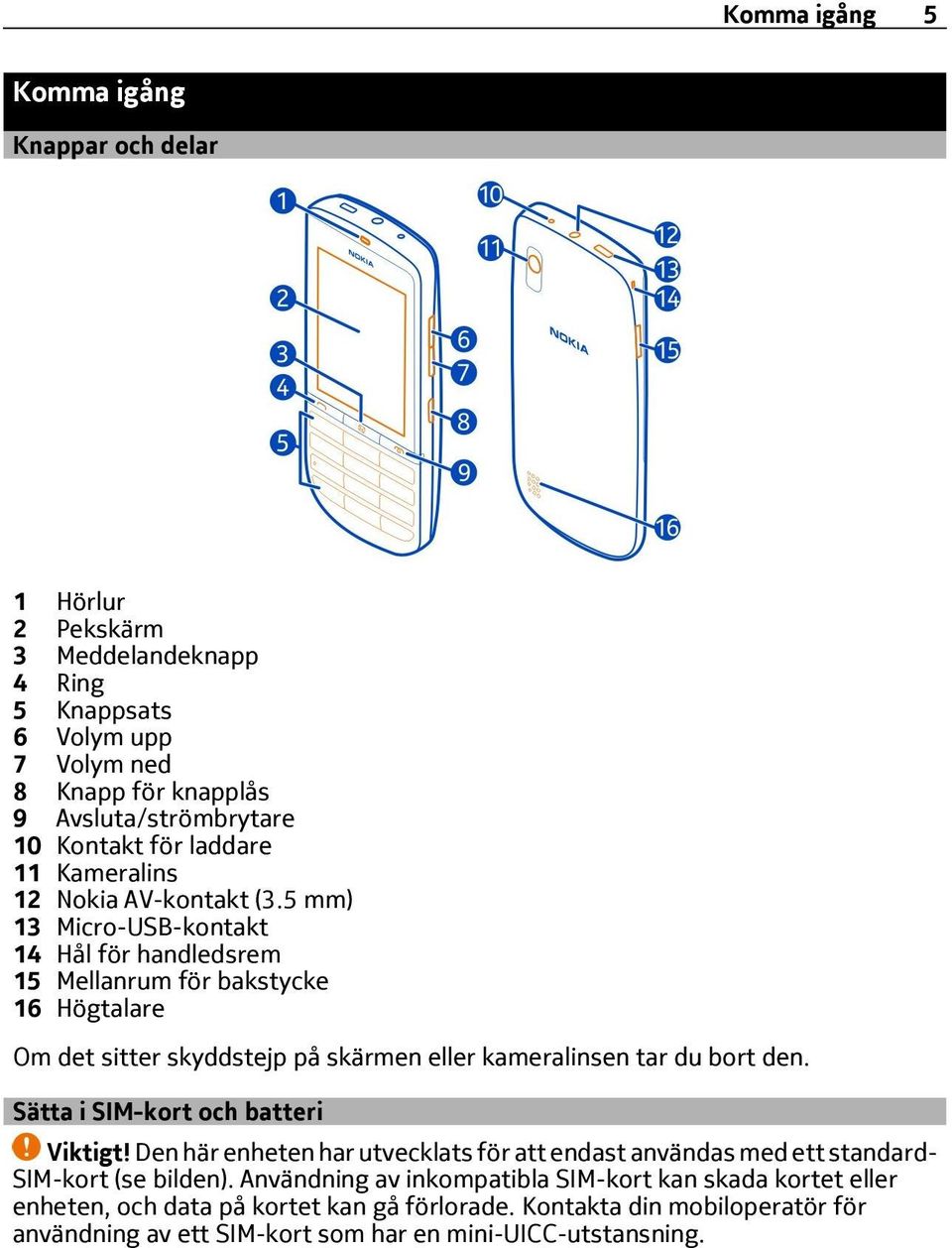 Komma igång 5

Komma igång

Knappar och delar

1
2
3
4
5
6
7
8
9
10
11
12
13
14
15
16
NOKIA
NOKIA

1 Hörlur
2 Pekskärm
3 Meddelandeknapp
4 Ring
5 Knappsats
6 Volym upp
7 Volym ned
8 Knapp för knapplås
9 Avsluta/strömbrytare
10 Kontakt för laddare
11 Kameralins
12 Nokia AV-kontakt (3.5 mm)
13 Micro-USB-kontakt
14 Hål för handledsrem
15 Mellanrum för bakstycke
16 Högtalare

Om det sitter skyddstejp på skärmen eller kameralinsen tar du bort den.

Sätta i SIM-kort och batteri

Viktigt! Den här enheten har utvecklats för att endast användas med ett standard-SIM-kort (se bilden). Användning av inkompatibla SIM-kort kan skada kortet eller enheten, och data på kortet kan gå förlorade. Kontakta din mobiloperatör för användning av ett SIM-kort som har en mini-UICC-utstansning.